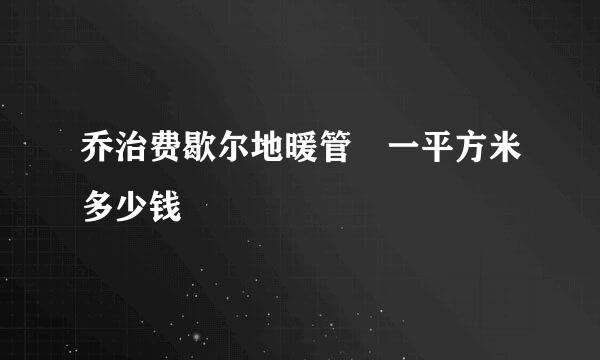 乔治费歇尔地暖管　一平方米多少钱